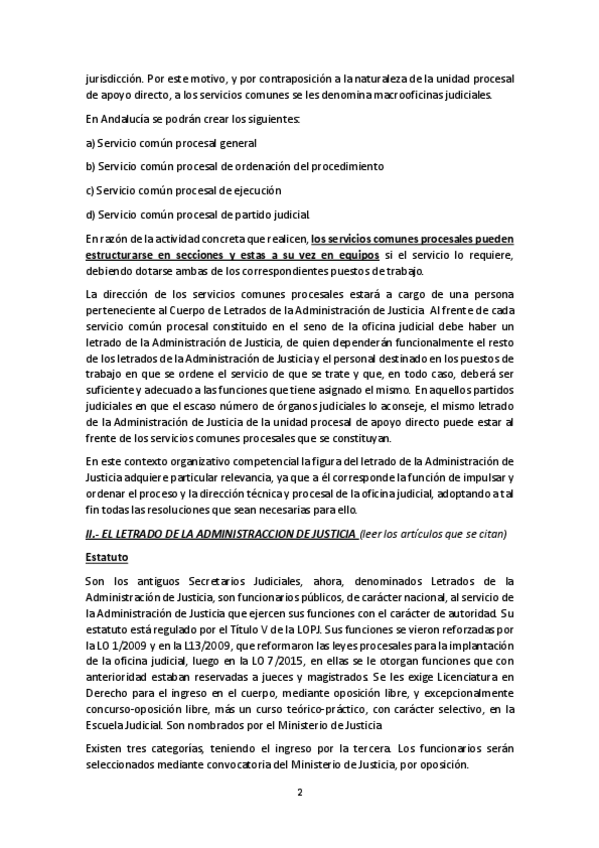 jurisdicción. Por este motivo, y por contraposición a la naturaleza de la unidad procesal de apoyo directo, a los servicios comunes se les denomina macrooficinas judiciales.

En Andalucía se podrán crear los siguientes:

a) Servicio común procesal general

b) Servicio común procesal de ordenación del procedimiento

c) Servicio común procesal de ejecución

d) Servicio común procesal de partido judicial.

En razón de la actividad concreta que realicen, los servicios comunes procesales pueden estructurarse en secciones y estas a su vez en equipos si el servicio lo requiere, debiendo dotarse ambas de los correspondientes puestos de trabajo.

La dirección de los servicios comunes procesales estará a cargo de una persona perteneciente al Cuerpo de Letrados de la Administración de Justicia. Al frente de cada servicio común procesal constituido en el seno de la oficina judicial debe haber un letrado de la Administración de Justicia, de quien dependerán funcionalmente el resto de los letrados de la Administración de Justicia y el personal destinado en los puestos de trabajo en que se ordene el servicio de que se trate y que, en todo caso, deberá ser suficiente y adecuado a las funciones que tiene asignado el mismo. En aquellos partidos judiciales en que el escaso número de órganos judiciales lo aconseje, el mismo letrado de la Administración de Justicia de la unidad procesal de apoyo directo puede estar al frente de los servicios comunes procesales que se constituyan.

En este contexto organizativo competencial la figura del letrado de la Administración de Justicia adquiere particular relevancia, ya que a él corresponde la función de impulsar y ordenar el proceso y la dirección técnica y procesal de la oficina judicial, adoptando a tal fin todas las resoluciones que sean necesarias para ello.

II.- EL LETRADO DE LA ADMINISTRACCION DE JUSTICIA (leer los artículos que se citan)

Estatuto

Son los antiguos Secretarios Judiciales, ahora, denominados Letrados de la Administración de Justicia, son funcionarios públicos, de carácter nacional, al servicio de la Administración de Justicia que ejercen sus funciones con el carácter de autoridad. Su estatuto está regulado por el Título V de la LOPJ. Sus funciones se vieron reforzadas por la LO 1/2009 y en la L13/2009, que reformaron las leyes procesales para la implantación de la oficina judicial, luego en la LO 7/2015, en ellas se le otorgan funciones que con anterioridad estaban reservadas a jueces y magistrados. Se les exige Licenciatura en Derecho para el ingreso en el cuerpo, mediante oposición libre, y excepcionalmente concurso-oposición libre, más un curso teórico-práctico, con carácter selectivo, en la Escuela Judicial. Son nombrados por el Ministerio de Justicia

Existen tres categorías, teniendo el ingreso por la tercera. Los funcionarios serán seleccionados mediante convocatoria del Ministerio de Justicia, por oposición.

2